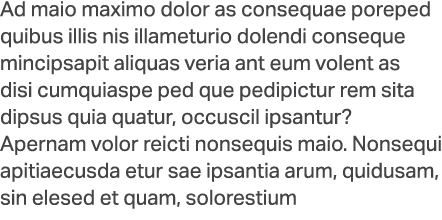 Ad maio maximo dolor as consequae poreped quibus illis nis illameturio dolendi conseque mincipsapit aliquas veria ant eum volent as disi cumquiaspe ped que pedipictur rem sita dipsus quia quatur, occuscil ipsantur? Apernam volor reicti nonsequis maio. Nonsequi apitiaecusda etur sae ipsantia arum, quidusam, sin elesed et quam, solorestium